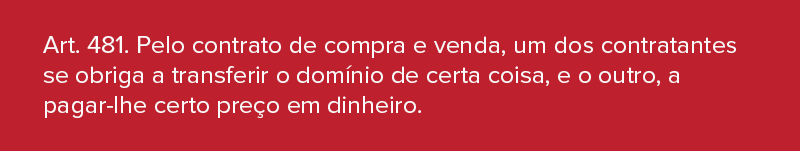 Art. 481. Pelo contrato de compra e venda, um dos contratantes se obriga a transferir o domínio de certa coisa, e o outro, a pagar-lhe certo preço em dinheiro.